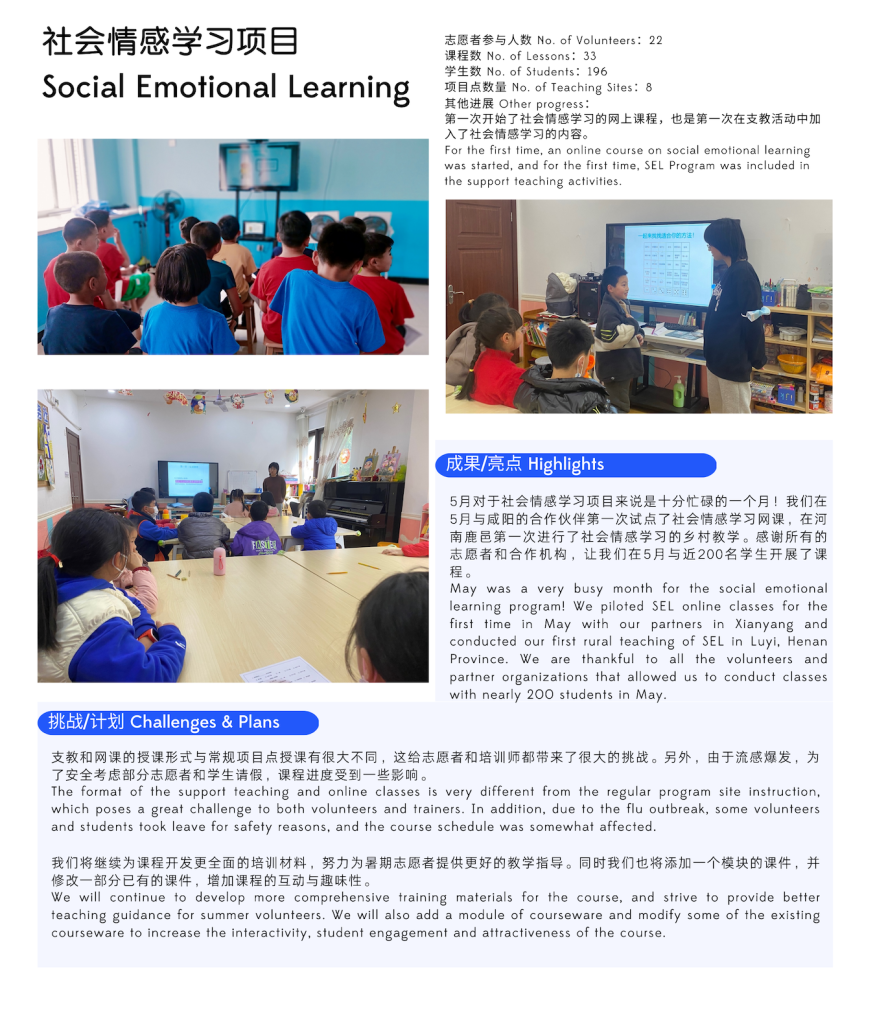 社会情感学习项目
Social Emotional Learning

志愿者参与人数 No. of Volunteers：22
课程数 No. of Lessons：33
学生数 No. of Students：196
项目点数量 No. of Teaching Sites：8
其他进展 Other progress：
第一次开始了社会情感学习的网上课程，也是第一次在支教活动中加入了社会情感学习的内容。
For the first time, an online course on social emotional learning was started, and for the first time, SEL Program was included in the support teaching activities.

成果/亮点 Highlights

5月对于社会情感学习项目来说是十分忙碌的一个月！我们在5月与咸阳的合作伙伴第一次试点了社会情感学习网课，在河南鹿邑第一次进行了社会情感学习的乡村教学。感谢所有的志愿者和合作机构，让我们在5月与近200名学生开展了课程。
May was a very busy month for the social emotional learning program! We piloted SEL online classes for the first time in May with our partners in Xianyang and conducted our first rural teaching of SEL in Luyi, Henan Province. We are thankful to all the volunteers and partner organizations that allowed us to conduct classes with nearly 200 students in May.

挑战/计划 Challenges & Plans

支教和网课的授课形式与常规项目点授课有很大不同，这给志愿者和培训师都带来了很大的挑战。另外，由于流感爆发，为了安全考虑部分志愿者和学生请假，课程进度受到一些影响。
The format of the support teaching and online classes is very different from the regular program site instruction, which poses a great challenge to both volunteers and trainers. In addition, due to the flu outbreak, some volunteers and students took leave for safety reasons, and the course schedule was somewhat affected.

我们将继续为课程开发更全面的培训材料，努力为暑期志愿者提供更好的教学指导。同时我们也将添加一个模块的课件，并修改一部分已有的课件，增加课程的互动与趣味性。
We will continue to develop more comprehensive training materials for the course, and strive to provide better teaching guidance for summer volunteers. We will also add a module of courseware and modify some of the existing courseware to increase the interactivity, student engagement and attractiveness of the course.